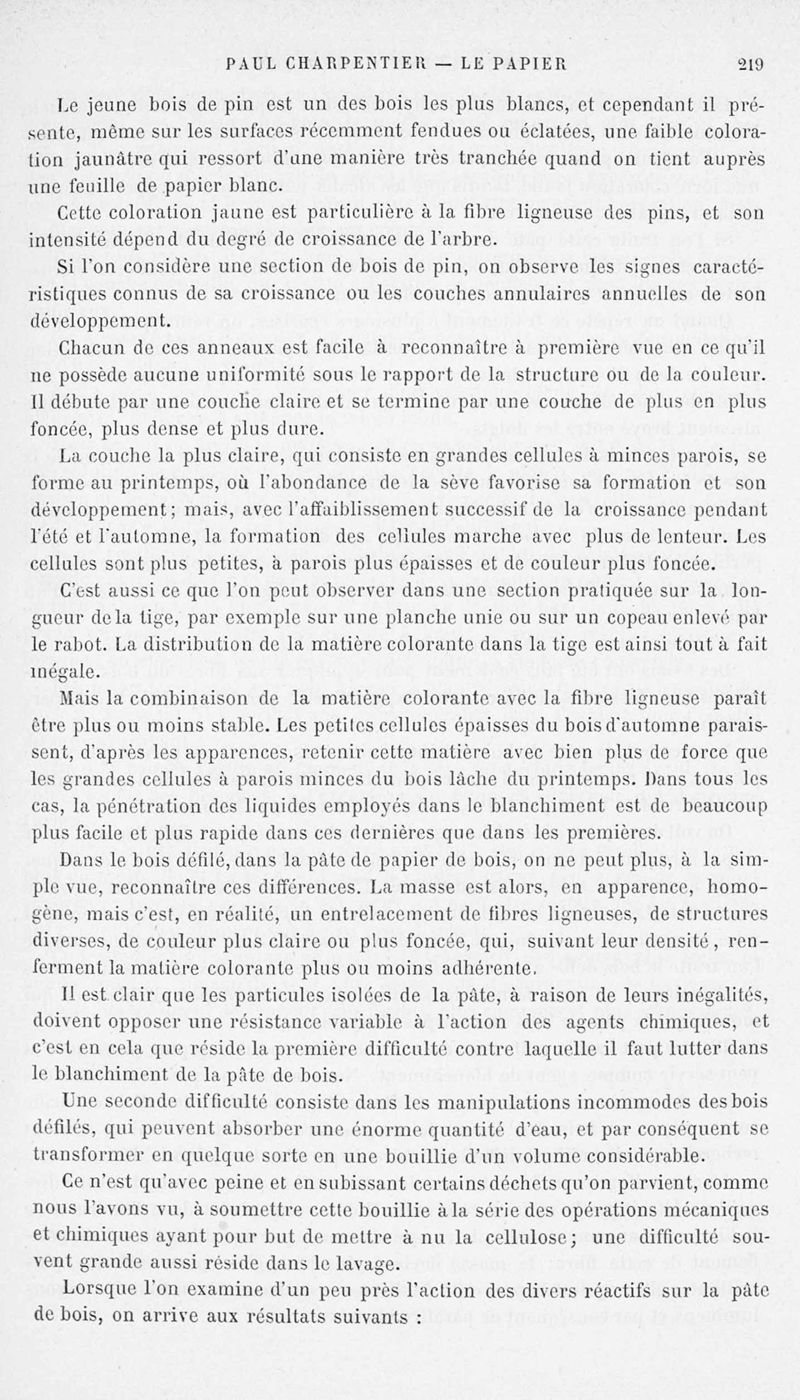 PAUL CHARPENTIER — LE PAPIER 219

Le jeune bois de pin est un des bois les plus blancs, et cependant il présente, même sur les surfaces récemment fendues ou éclatées, une faible coloration jaunâtre qui ressort d'une manière très tranchée quand on tient auprès une feuille de papier blanc.

Cette coloration jaune est particulière à la fibre ligneuse des pins, et son intensité dépend du degré de croissance de l'arbre.

Si l'on considère une section de bois de pin, on observe les signes caractéristiques connus de sa croissance ou les couches annulaires annuelles de son développement.

Chacun de ces anneaux est facile à reconnaître à première vue en ce qu'il ne possède aucune uniformité sous le rapport de la structure ou de la couleur. Il débute par une couche claire et se termine par une couche de plus en plus foncée, plus dense et plus dure.

La couche la plus claire, qui consiste en grandes cellules à minces parois, se forme au printemps, où l'abondance de la sève favorise sa formation et son développement; mais, avec l'affaiblissement successif de la croissance pendant l'été et l'automne, la formation des cellules marche avec plus de lenteur. Les cellules sont plus petites, à parois plus épaisses et de couleur plus foncée.

C'est aussi ce que l'on peut observer dans une section pratiquée sur la longueur de la tige, par exemple sur une planche unie ou sur un copeau enlevé par le rabot. La distribution de la matière colorante dans la tige est ainsi tout à fait inégale.

Mais la combinaison de la matière colorante avec la fibre ligneuse paraît être plus ou moins stable. Les petites cellules épaisses du bois d'automne paraissent, d'après les apparences, retenir cette matière avec bien plus de force que les grandes cellules à parois minces du bois lâche du printemps. Dans tous les cas, la pénétration des liquides employés dans le blanchiment est de beaucoup plus facile et plus rapide dans ces dernières que dans les premières.

Dans le bois défilé, dans la pâte de papier de bois, on ne peut plus, à la simple vue, reconnaître ces différences. La masse est alors, en apparence, homogène, mais c'est, en réalité, un entrelacement de fibres ligneuses, de structures diverses, de couleur plus claire ou plus foncée, qui, suivant leur densité, renferment la matière colorante plus ou moins adhérente.

Il est clair que les particules isolées de la pâte, à raison de leurs inégalités, doivent opposer une résistance variable à l'action des agents chimiques, et c'est en cela que réside la première difficulté contre laquelle il faut lutter dans le blanchiment de la pâte de bois.

Une seconde difficulté consiste dans les manipulations incommodes des bois défilés, qui peuvent absorber une énorme quantité d'eau, et par conséquent se transformer en quelque sorte en une bouillie d'un volume considérable.

Ce n'est qu'avec peine et en subissant certains déchets qu'on parvient, comme nous l'avons vu, à soumettre cette bouillie à la série des opérations mécaniques et chimiques ayant pour but de mettre à nu la cellulose; une difficulté souvent grande aussi réside dans le lavage.

Lorsque l'on examine d'un peu près l'action des divers réactifs sur la pâte de bois, on arrive aux résultats suivants :